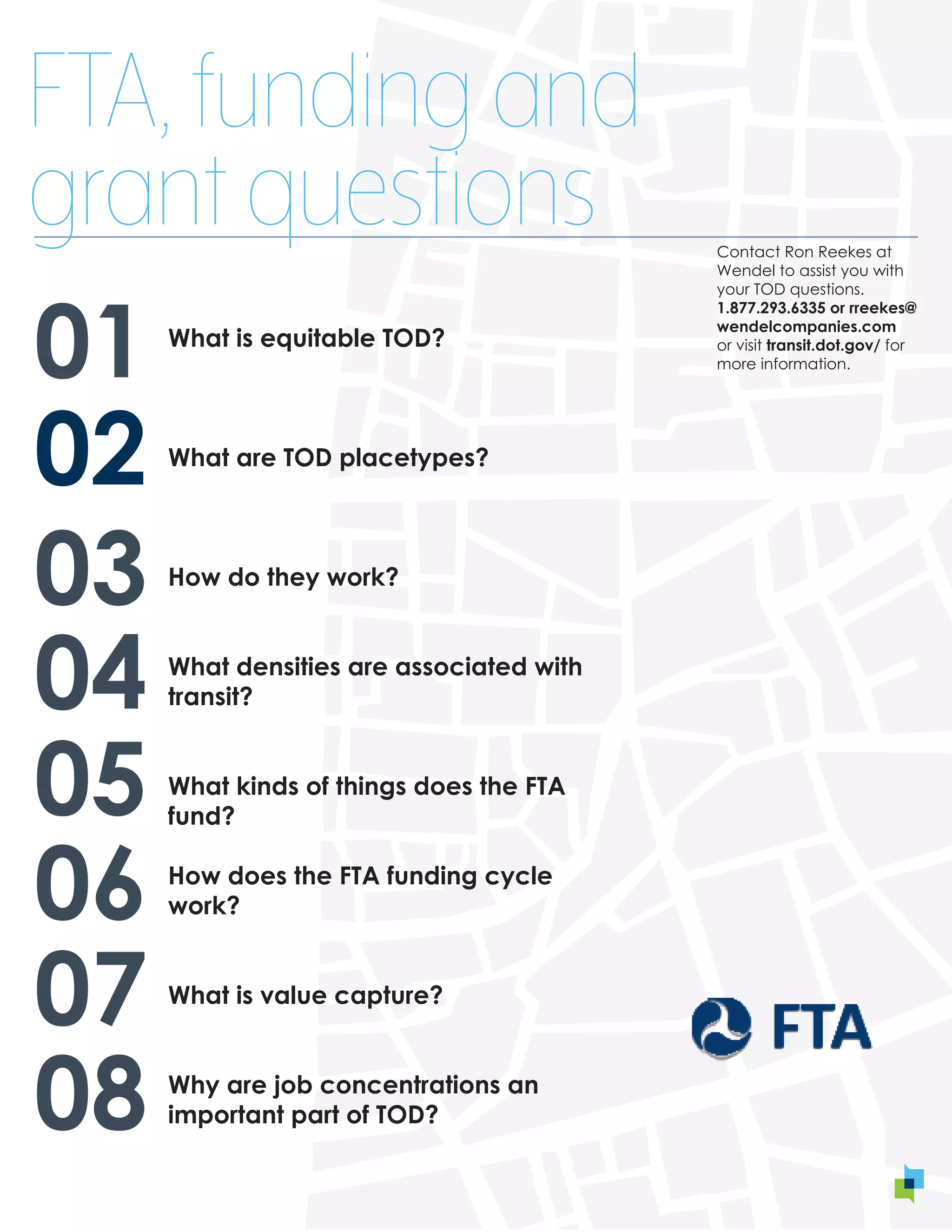 FTA, funding and grant questions

Contact Ron Reekes at Wendel to assist you with your TOD questions. 1.877.293.6335 or rreekes@wendelcompanies.com or visit transit.dot.gov/ for more information.

01 What is equitable TOD?

02 What are TOD placetypes?

03 How do they work?

04 What densities are associated with transit?

05 What kinds of things does the FTA fund?

06 How does the FTA funding cycle work?

07 What is value capture?

08 Why are job concentrations an important part of TOD?

FTA